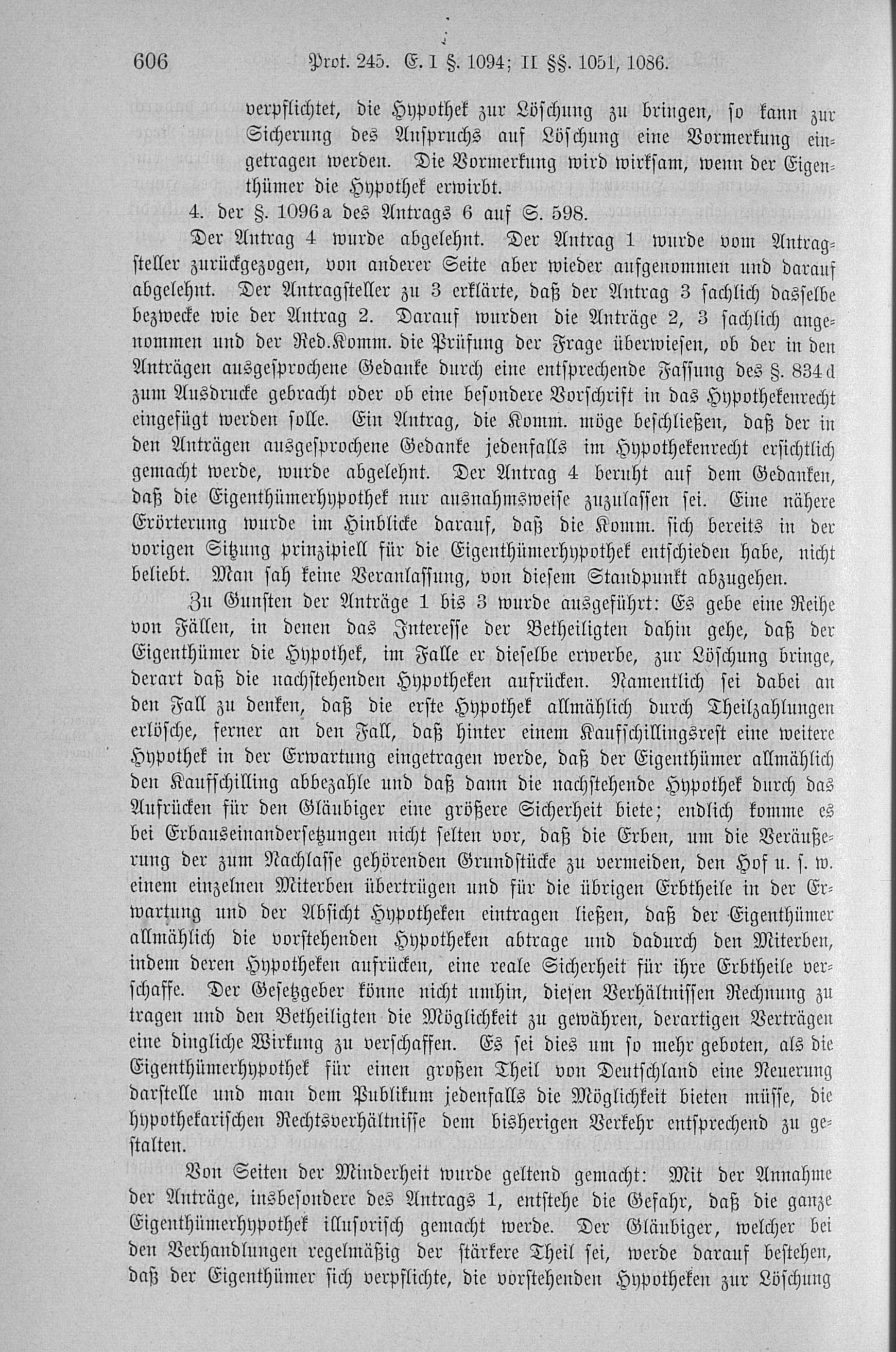 606 Prot. 245. E. I §. 1094; II §§. 1051, 1086.

verpflichtet, die Hypothek zur Löschung zu bringen, so kann zur Sicherung des Anspruchs auf Löschung eine Vormerkung eingetragen werden. Die Vormerkung wird wirksam, wenn der Eigenthümer die Hypothek erwirbt.

4. der §. 1096a des Antrags 6 auf S. 598.

Der Antrag 4 wurde abgelehnt. Der Antrag 1 wurde vom Antragsteller zurückgezogen, von anderer Seite aber wieder aufgenommen und darauf abgelehnt. Der Antragsteller zu 3 erklärte, daß der Antrag 3 sachlich dasselbe bezwecke wie der Antrag 2. Darauf wurden die Anträge 2, 3 sachlich angenommen und der Red.Komm. die Prüfung der Frage überwiesen, ob der in den Anträgen ausgesprochene Gedanke durch eine entsprechende Fassung des §. 834d zum Ausdrucke gebracht oder ob eine besondere Vorschrift in das Hypothekenrecht eingefügt werden solle. Ein Antrag, die Komm. möge beschließen, daß der in den Anträgen ausgesprochene Gedanke jedenfalls im Hypothekenrecht ersichtlich gemacht werde, wurde abgelehnt. Der Antrag 4 beruht auf dem Gedanken, daß die Eigenthümerhypothek nur ausnahmsweise zuzulassen sei. Eine nähere Erörterung wurde im Hinblicke darauf, daß die Komm. sich bereits in der vorigen Sitzung prinzipiell für die Eigenthümerhypothek entschieden habe, nicht beliebt. Man sah keine Veranlassung, von diesem Standpunkt abzugehen.

Zu Gunsten der Anträge 1 bis 3 wurde ausgeführt: Es gebe eine Reihe von Fällen, in denen das Interesse der Betheiligten dahin gehe, daß der Eigenthümer die Hypothek, im Falle er dieselbe erwerbe, zur Löschung bringe, derart daß die nachstehenden Hypotheken aufrücken. Namentlich sei dabei an den Fall zu denken, daß die erste Hypothek allmählich durch Theilzahlungen erlösche, ferner an den Fall, daß hinter einem Kaufschillingsrest eine weitere Hypothek in der Erwartung eingetragen werde, daß der Eigenthümer allmählich den Kaufschilling abbezahle und daß dann die nachstehende Hypothek durch das Aufrücken für den Gläubiger eine größere Sicherheit biete; endlich komme es bei Erbauseinandersetzungen nicht selten vor, daß die Erben, um die Veräußerung der zum Nachlasse gehörenden Grundstücke zu vermeiden, den Hof u. s. w. einem einzelnen Miterben übertrügen und für die übrigen Erbtheile in der Erwartung und der Absicht Hypotheken eintragen ließen, daß der Eigenthümer allmählich die vorstehenden Hypotheken abtrage und dadurch den Miterben, indem deren Hypotheken aufrücken, eine reale Sicherheit für ihre Erbtheile verschaffe. Der Gesetzgeber könne nicht umhin, diesen Verhältnissen Rechnung zu tragen und den Betheiligten die Möglichkeit zu gewähren, derartigen Verträgen eine dingliche Wirkung zu verschaffen. Es sei dies um so mehr geboten, als die Eigenthümerhypothek für einen großen Theil von Deutschland eine Neuerung darstelle und man dem Publikum jedenfalls die Möglichkeit bieten müsse, die hypothekarischen Rechtsverhältnisse dem bisherigen Verkehr entsprechend zu gestalten.

Von Seiten der Minderheit wurde geltend gemacht: Mit der Annahme der Anträge, insbesondere des Antrags 1, entstehe die Gefahr, daß die ganze Eigenthümerhypothek illusorisch gemacht werde. Der Gläubiger, welcher bei den Verhandlungen regelmäßig der stärkere Theil sei, werde darauf bestehen, daß der Eigenthümer sich verpflichte, die vorstehenden Hypotheken zur Löschung